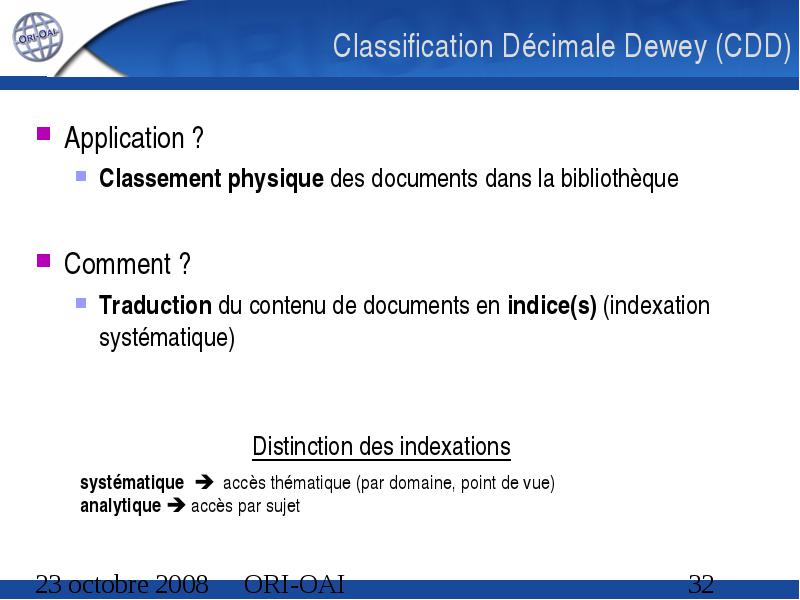 ORI-OAI

Classification Décimale Dewey (CDD)

Application ?

Classement physique des documents dans la bibliothèque

Comment ?

Traduction du contenu de documents en indice(s) (indexation systématique)

Distinction des indexations

systématique ➔ accès thématique (par domaine, point de vue)
analytique ➔ accès par sujet

23 octobre 2008 ORI-OAI 32